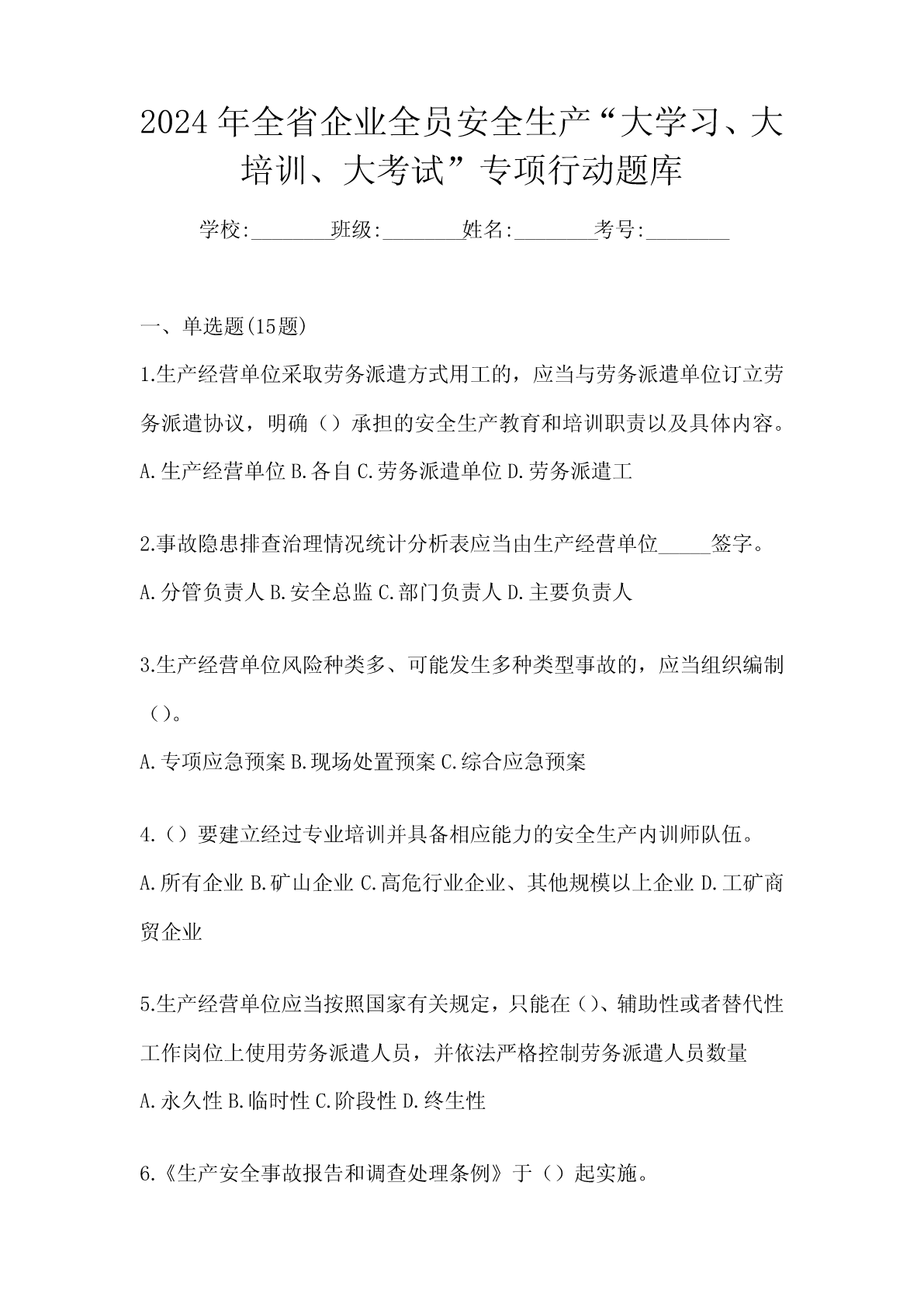 2024年全省企业全员安全生产“大学习、大培训、大考试”专项行动题库

学校:________班级:________姓名:________考号:________

一、单选题(15题)

1.生产经营单位采取劳务派遣方式用工的，应当与劳务派遣单位订立劳务派遣协议，明确（）承担的安全生产教育和培训职责以及具体内容。

A.生产经营单位 B.各自 C.劳务派遣单位 D.劳务派遣工

2.事故隐患排查治理情况统计分析表应当由生产经营单位_____签字。

A.分管负责人 B.安全总监 C.部门负责人 D.主要负责人

3.生产经营单位风险种类多、可能发生多种类型事故的，应当组织编制（）。

A.专项应急预案 B.现场处置预案 C.综合应急预案

4.（）要建立经过专业培训并具备相应能力的安全生产内训师队伍。

A.所有企业 B.矿山企业 C.高危行业企业、其他规模以上企业 D.工矿商贸企业

5.生产经营单位应当按照国家有关规定，只能在()、辅助性或者替代性工作岗位上使用劳务派遣人员，并依法严格控制劳务派遣人员数量

A.永久性 B.临时性 C.阶段性 D.终生性

6.《生产安全事故报告和调查处理条例》于（）起实施。